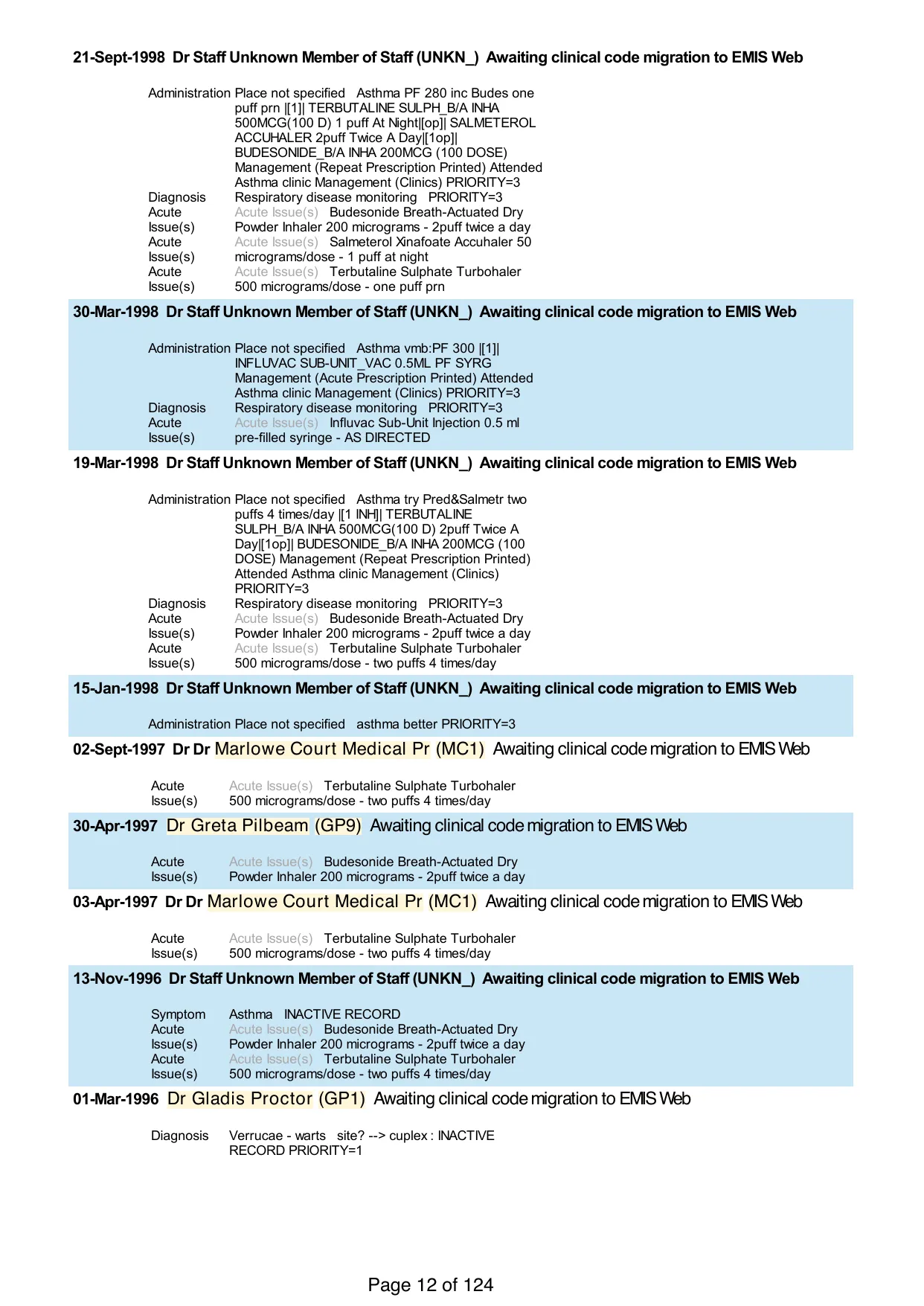 21-Sept-1998 Dr Staff Unknown Member of Staff (UNKN_) Awaiting clinical code migration to EMIS Web

Administration Place not specified Asthma PF 280 inc Budes one puff prn |[1]| TERBUTALINE SULPH_B/A INHA 500MCG(100 D) 1 puff At Night|[op]| SALMETEROL ACCUHALER 2puff Twice A Day|[1op]| BUDESONIDE_B/A INHA 200MCG (100 DOSE) Management (Repeat Prescription Printed) Attended Asthma clinic Management (Clinics) PRIORITY=3
Diagnosis Respiratory disease monitoring PRIORITY=3
Acute Issue(s) Acute Issue(s) Budesonide Breath-Actuated Dry Powder Inhaler 200 micrograms - 2puff twice a day
Acute Issue(s) Acute Issue(s) Salmeterol Xinafoate Accuhaler 50 micrograms/dose - 1 puff at night
Acute Issue(s) Acute Issue(s) Terbutaline Sulphate Turbohaler 500 micrograms/dose - one puff prn

30-Mar-1998 Dr Staff Unknown Member of Staff (UNKN_) Awaiting clinical code migration to EMIS Web

Administration Place not specified Asthma vmb:PF 300 |[1]| INFLUVAC SUB-UNIT_VAC 0.5ML PF SYRG Management (Acute Prescription Printed) Attended Asthma clinic Management (Clinics) PRIORITY=3
Diagnosis Respiratory disease monitoring PRIORITY=3
Acute Issue(s) Acute Issue(s) Influvac Sub-Unit Injection 0.5 ml pre-filled syringe - AS DIRECTED

19-Mar-1998 Dr Staff Unknown Member of Staff (UNKN_) Awaiting clinical code migration to EMIS Web

Administration Place not specified Asthma try Pred&Salmetr two puffs 4 times/day |[1 INH]| TERBUTALINE SULPH_B/A INHA 500MCG(100 D) 2puff Twice A Day|[1op]| BUDESONIDE_B/A INHA 200MCG (100 DOSE) Management (Repeat Prescription Printed) Attended Asthma clinic Management (Clinics) PRIORITY=3
Diagnosis Respiratory disease monitoring PRIORITY=3
Acute Issue(s) Acute Issue(s) Budesonide Breath-Actuated Dry Powder Inhaler 200 micrograms - 2puff twice a day
Acute Issue(s) Acute Issue(s) Terbutaline Sulphate Turbohaler 500 micrograms/dose - two puffs 4 times/day

15-Jan-1998 Dr Staff Unknown Member of Staff (UNKN_) Awaiting clinical code migration to EMIS Web

Administration Place not specified asthma better PRIORITY=3

02-Sept-1997 Dr Dr Marlowe Court Medical Pr (MC1) Awaiting clinical code migration to EMIS Web

Acute Issue(s) Acute Issue(s) Terbutaline Sulphate Turbohaler 500 micrograms/dose - two puffs 4 times/day

30-Apr-1997 Dr Greta Pilbeam (GP9) Awaiting clinical code migration to EMIS Web

Acute Issue(s) Acute Issue(s) Budesonide Breath-Actuated Dry Powder Inhaler 200 micrograms - 2puff twice a day

03-Apr-1997 Dr Dr Marlowe Court Medical Pr (MC1) Awaiting clinical code migration to EMIS Web

Acute Issue(s) Acute Issue(s) Terbutaline Sulphate Turbohaler 500 micrograms/dose - two puffs 4 times/day

13-Nov-1996 Dr Staff Unknown Member of Staff (UNKN_) Awaiting clinical code migration to EMIS Web

Symptom Asthma INACTIVE RECORD
Acute Issue(s) Acute Issue(s) Budesonide Breath-Actuated Dry Powder Inhaler 200 micrograms - 2puff twice a day
Acute Issue(s) Acute Issue(s) Terbutaline Sulphate Turbohaler 500 micrograms/dose - two puffs 4 times/day

01-Mar-1996 Dr Gladis Proctor (GP1) Awaiting clinical code migration to EMIS Web

Diagnosis Verrucae - warts site? --> cuplex : INACTIVE RECORD PRIORITY=1

Page 12 of 124